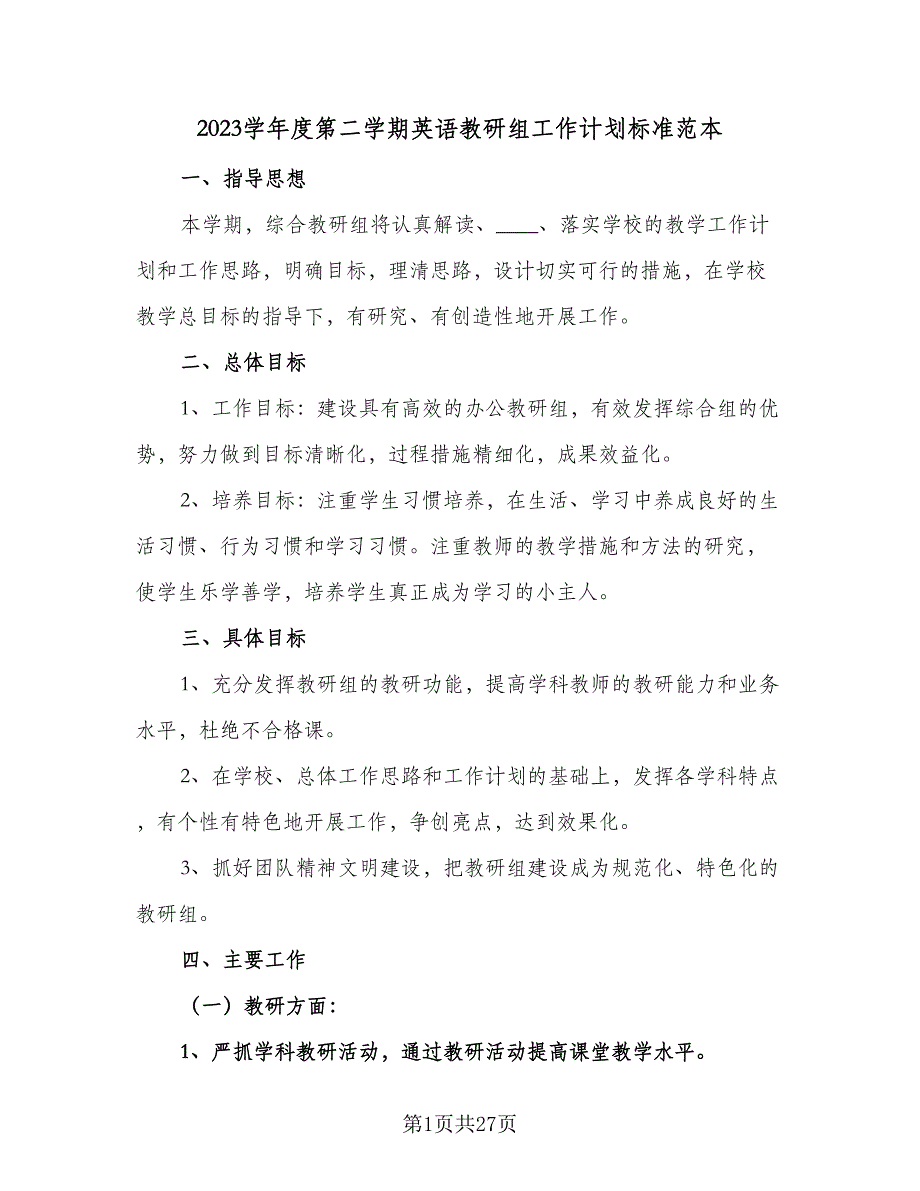 2023学年度第二学期英语教研组工作计划标准范本

一、指导思想

本学期，综合教研组将认真解读、____、落实学校的教学工作计划和工作思路，明确目标，理清思路，设计切实可行的措施，在学校教学总目标的指导下，有研究、有创造性地开展工作。

二、总体目标

1、工作目标：建设具有高效的办公教研组，有效发挥综合组的优势，努力做到目标清晰化，过程措施精细化，成果效益化。

2、培养目标：注重学生习惯培养，在生活、学习中养成良好的生活习惯、行为习惯和学习习惯。注重教师的教学措施和方法的研究，使学生乐学善学，培养学生真正成为学习的小主人。

三、具体目标

1、充分发挥教研组的教研功能，提高学科教师的教研能力和业务水平，杜绝不合格课。

2、在学校、总体工作思路和工作计划的基础上，发挥各学科特点，有个性有特色地开展工作，争创亮点，达到效果化。

3、抓好团队精神文明建设，把教研组建设成为规范化、特色化的教研组。

四、主要工作

（一）教研方面：

1、严抓学科教研活动，通过教研活动提高课堂教学水平。

第1页共27页